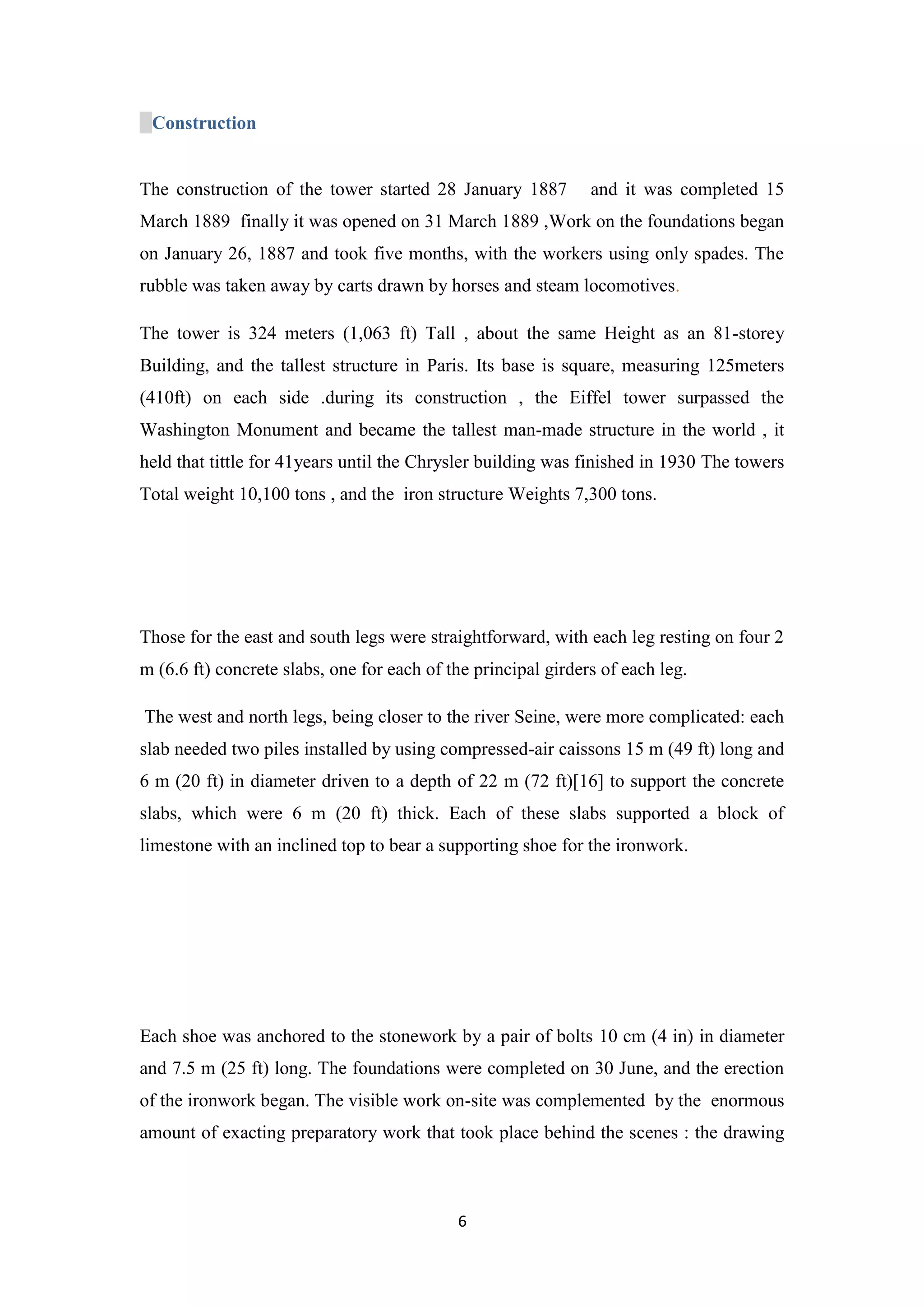 Construction

The construction of the tower started 28 January 1887 and it was completed 15 March 1889 finally it was opened on 31 March 1889 ,Work on the foundations began on January 26, 1887 and took five months, with the workers using only spades. The rubble was taken away by carts drawn by horses and steam locomotives.

The tower is 324 meters (1,063 ft) Tall , about the same Height as an 81-storey Building, and the tallest structure in Paris. Its base is square, measuring 125meters (410ft) on each side .during its construction , the Eiffel tower surpassed the Washington Monument and became the tallest man-made structure in the world , it held that tittle for 41years until the Chrysler building was finished in 1930 The towers Total weight 10,100 tons , and the iron structure Weights 7,300 tons.

Those for the east and south legs were straightforward, with each leg resting on four 2 m (6.6 ft) concrete slabs, one for each of the principal girders of each leg.

The west and north legs, being closer to the river Seine, were more complicated: each slab needed two piles installed by using compressed-air caissons 15 m (49 ft) long and 6 m (20 ft) in diameter driven to a depth of 22 m (72 ft)[16] to support the concrete slabs, which were 6 m (20 ft) thick. Each of these slabs supported a block of limestone with an inclined top to bear a supporting shoe for the ironwork.

Each shoe was anchored to the stonework by a pair of bolts 10 cm (4 in) in diameter and 7.5 m (25 ft) long. The foundations were completed on 30 June, and the erection of the ironwork began. The visible work on-site was complemented by the enormous amount of exacting preparatory work that took place behind the scenes : the drawing

6